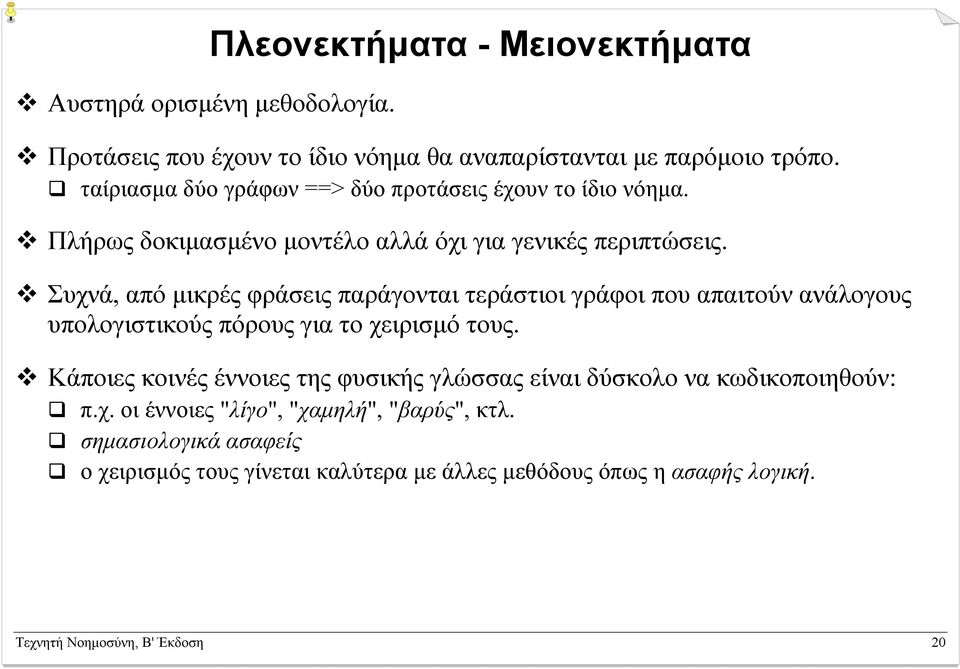 Πλεονεκτήματα - Μειονεκτήματα

❖ Αυστηρά ορισμένη μεθοδολογία.

❖ Προτάσεις που έχουν το ίδιο νόημα θα αναπαρίστανται με παρόμοιο τρόπο.
❑ ταίριασμα δύο γράφων ==> δύο προτάσεις έχουν το ίδιο νόημα.

❖ Πλήρως δοκιμασμένο μοντέλο αλλά όχι για γενικές περιπτώσεις.

❖ Συχνά, από μικρές φράσεις παράγονται τεράστιοι γράφοι που απαιτούν ανάλογους υπολογιστικούς πόρους για το χειρισμό τους.

❖ Κάποιες κοινές έννοιες της φυσικής γλώσσας είναι δύσκολο να κωδικοποιηθούν:
❑ π.χ. οι έννοιες "λίγο", "χαμηλή", "βαρύς", κτλ.
❑ σημασιολογικά ασαφείς
❑ ο χειρισμός τους γίνεται καλύτερα με άλλες μεθόδους όπως η ασαφής λογική.

Τεχνητή Νοημοσύνη, Β' Έκδοση

20